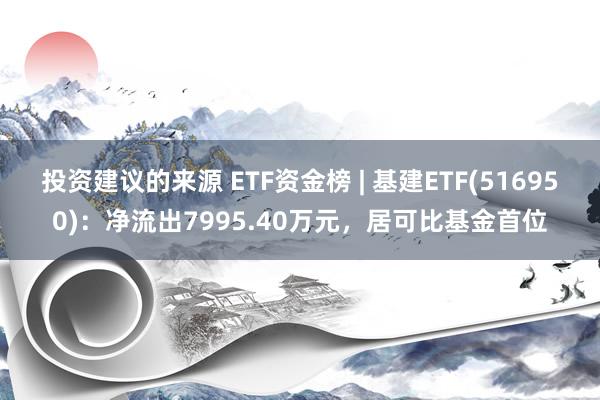 投资建议的来源 ETF资金榜 | 基建ETF(516950)：净流出7995.40万元，居可比基金首位